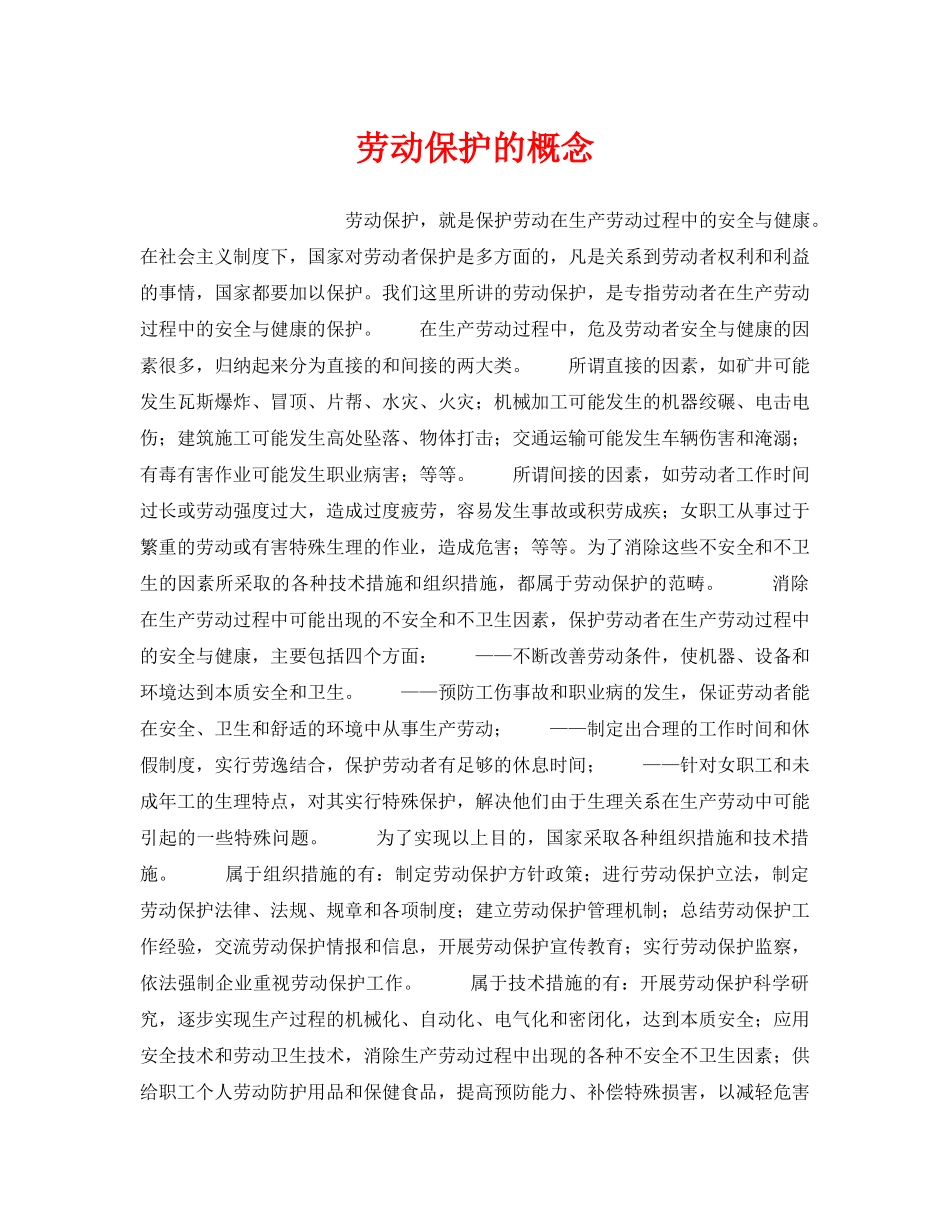 劳动保护的概念

劳动保护，就是保护劳动在生产劳动过程中的安全与健康。在社会主义制度下，国家对劳动者保护是多方面的，凡是关系到劳动者权利和利益的事情，国家都要加以保护。我们这里所讲的劳动保护，是专指劳动者在生产劳动过程中的安全与健康的保护。　　在生产劳动过程中，危及劳动者安全与健康的因素很多，归纳起来分为直接的和间接的两大类。　　所谓直接的因素，如矿井可能发生瓦斯爆炸、冒顶、片帮、水灾、火灾；机械加工可能发生的机器绞碾、电击电伤；建筑施工可能发生高处坠落、物体打击；交通运输可能发生车辆伤害和淹溺；有毒有害作业可能发生职业病害；等等。　　所谓间接的因素，如劳动者工作时间过长或劳动强度过大，造成过度疲劳，容易发生事故或积劳成疾；女职工从事过于繁重的劳动或有害特殊生理的作业，造成危害；等等。为了消除这些不安全和不卫生的因素所采取的各种技术措施和组织措施，都属于劳动保护的范畴。　　消除在生产劳动过程中可能出现的不安全和不卫生因素，保护劳动者在生产劳动过程中的安全与健康，主要包括四个方面：　　——不断改善劳动条件，使机器、设备和环境达到本质安全和卫生。　　——预防工伤事故和职业病的发生，保证劳动者能在安全、卫生和舒适的环境中从事生产劳动；　　——制定出合理的工作时间和休假制度，实行劳逸结合，保护劳动者有足够的休息时间；　　——针对女职工和未成年工的生理特点，对其实行特殊保护，解决他们由于生理关系在生产劳动中可能引起的一些特殊问题。　　为了实现以上目的，国家采取各种组织措施和技术措施。　　属于组织措施的有：制定劳动保护方针政策；进行劳动保护立法，制定劳动保护法律、法规、规章和各项制度；建立劳动保护管理机制；总结劳动保护工作经验，交流劳动保护情报和信息，开展劳动保护宣传教育；实行劳动保护监察，依法强制企业重视劳动保护工作。　　属于技术措施的有：开展劳动保护科学研究，逐步实现生产过程的机械化、自动化、电气化和密闭化，达到本质安全；应用安全技术和劳动卫生技术，消除生产劳动过程中出现的各种不安全不卫生因素；供给职工个人劳动防护用品和保健食品，提高预防能力、补偿特殊损害，以减轻危害